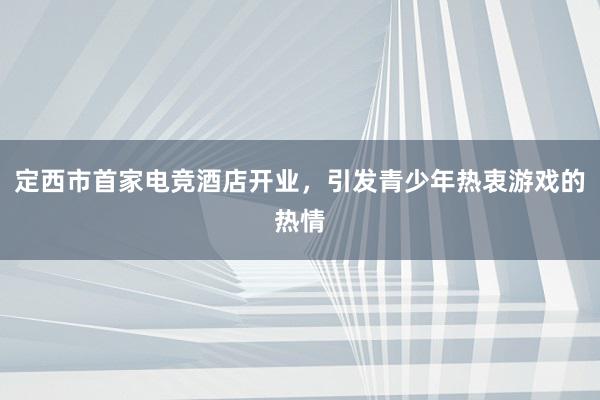 定西市首家电竞酒店开业，引发青少年热衷游戏的热情